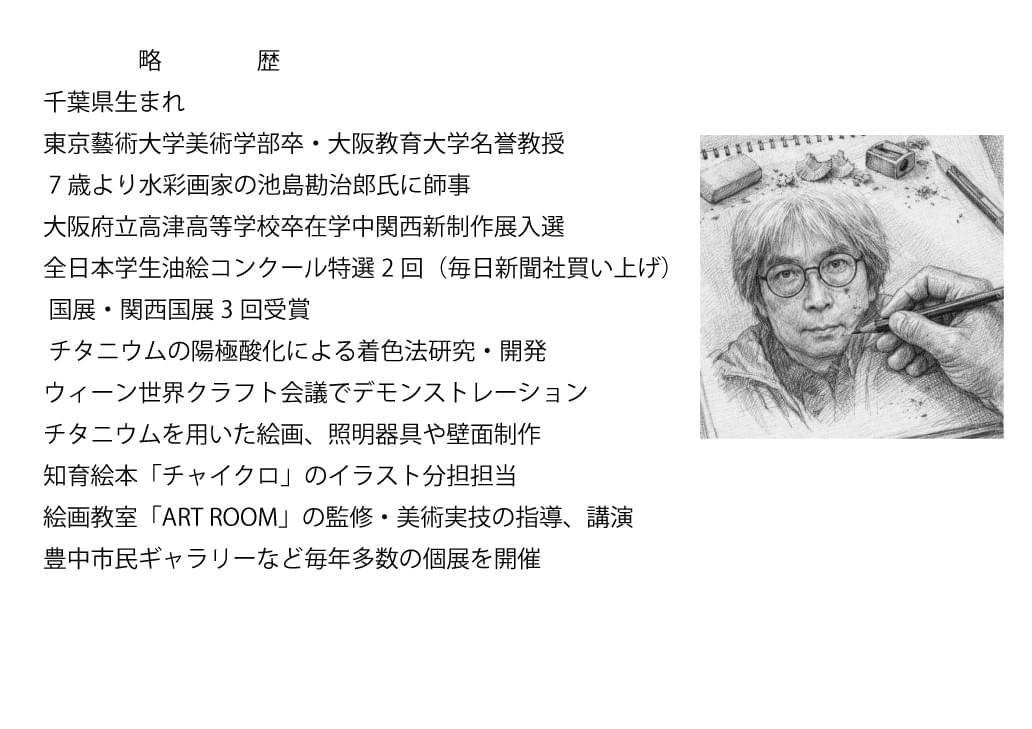 略 歴

千葉県生まれ

東京藝術大学美術学部卒・大阪教育大学名誉教授

7歳より水彩画家の池島勘治郎氏に師事

大阪府立高津高等学校卒在学中関西新制作展入選

全日本学生油絵コンクール特選2回（毎日新聞社買い上げ）

国展・関西国展3回受賞

チタニウムの陽極酸化による着色法研究・開発

ウィーン世界クラフト会議でデモンストレーション

チタニウムを用いた絵画、照明器具や壁面制作

知育絵本「チャイクロ」のイラスト分担担当

絵画教室「ART ROOM」の監修・美術実技の指導、講演

豊中市民ギャラリーなど毎年多数の個展を開催